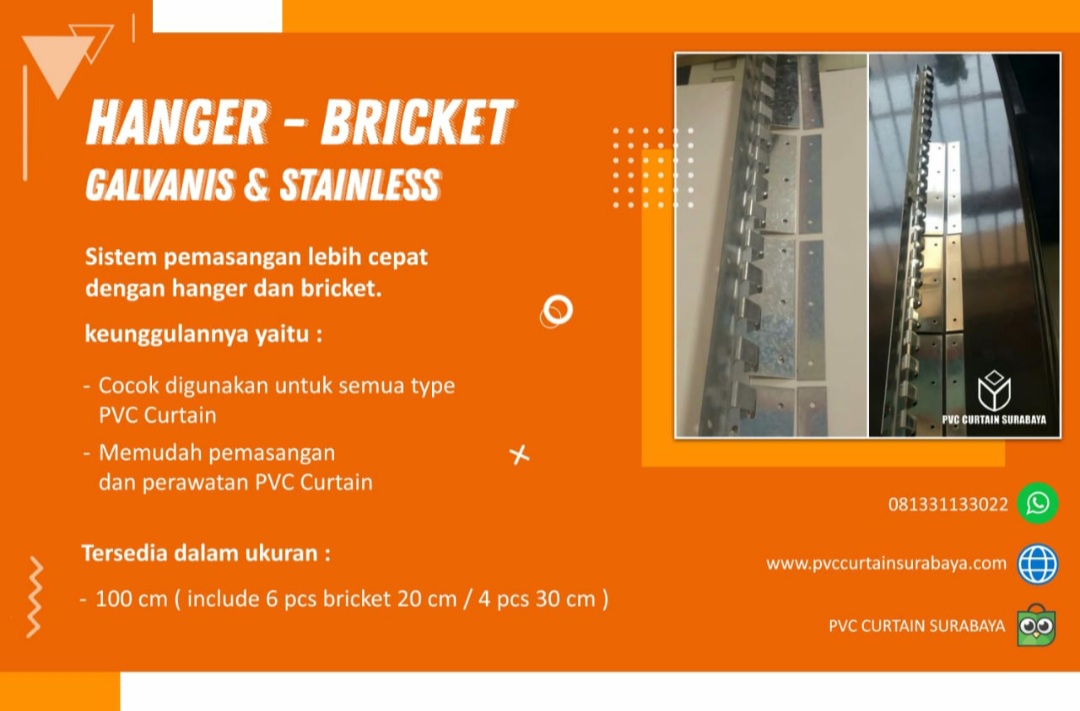 HANGER - BRICKET
GALVANIS & STAINLESS

Sistem pemasangan lebih cepat dengan hanger dan bricket.

keunggulannya yaitu :

- Cocok digunakan untuk semua type PVC Curtain
- Memudah pemasangan dan perawatan PVC Curtain

Tersedia dalam ukuran :

- 100 cm ( include 6 pcs bricket 20 cm / 4 pcs 30 cm )

PVC CURTAIN SURABAYA

081331133022

www.pvccurtainsurabaya.com

PVC CURTAIN SURABAYA